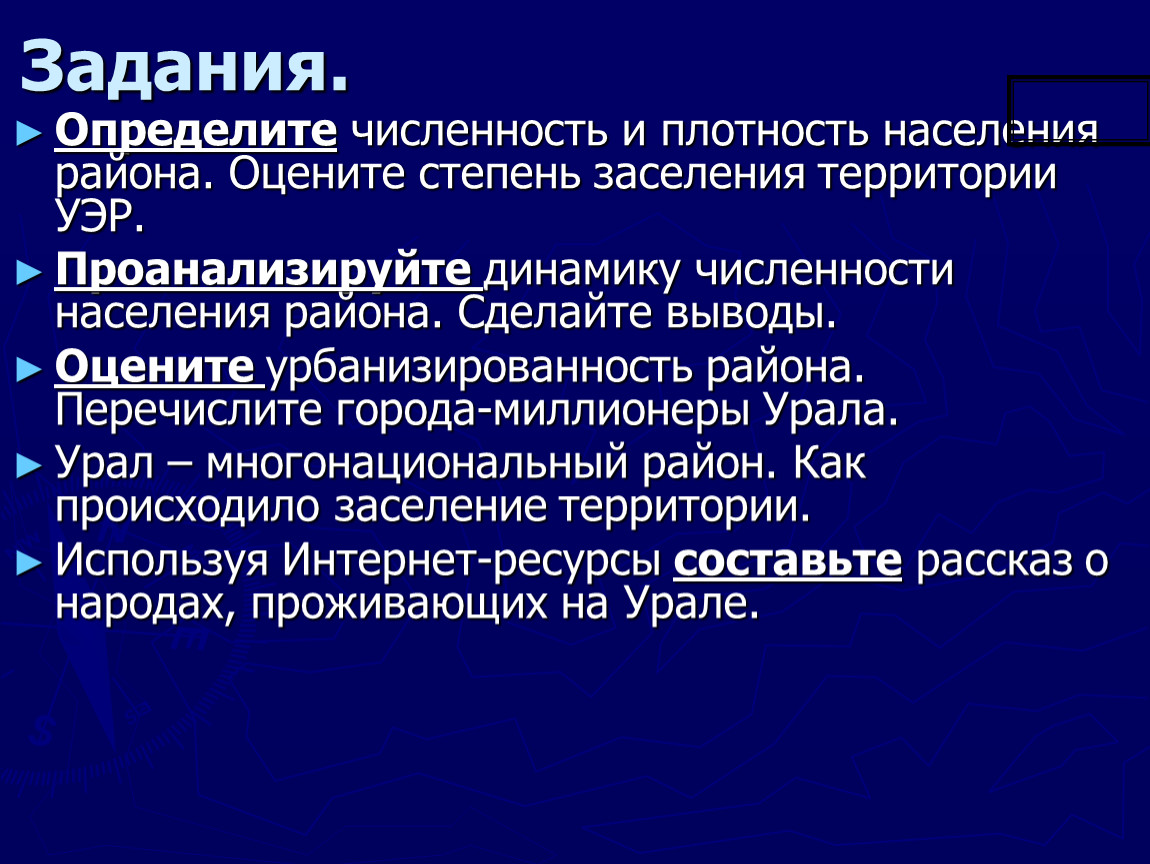 Задания.

► Определите численность и плотность населения района. Оцените степень заселения территории УЭР.

► Проанализируйте динамику численности населения района. Сделайте выводы.

► Оцените урбанизированность района. Перечислите города-миллионеры Урала.

► Урал – многонациональный район. Как происходило заселение территории.

► Используя Интернет-ресурсы составьте рассказ о народах, проживающих на Урале.